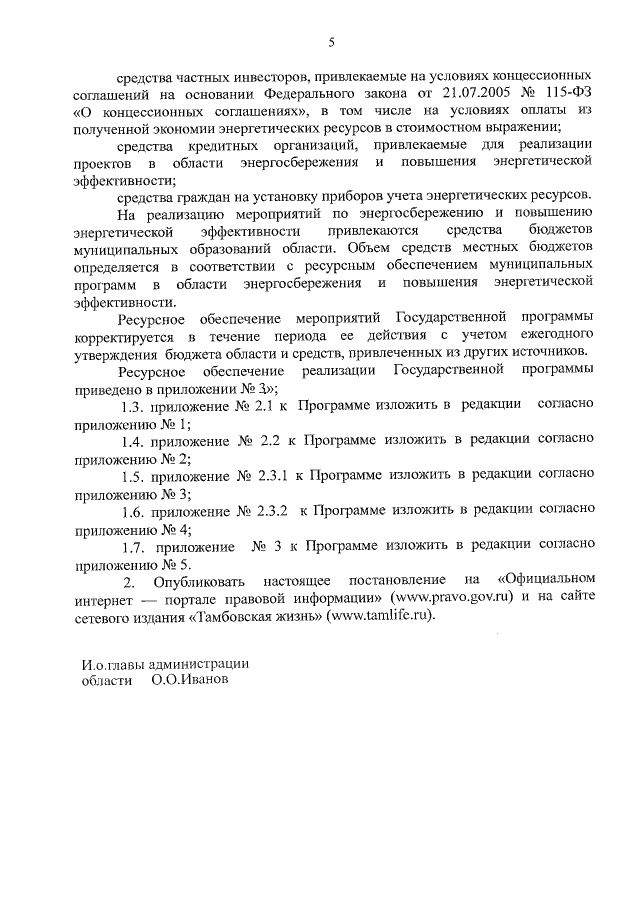 5

средства частных инвесторов, привлекаемые на условиях концессионных соглашений на основании Федерального закона от 21.07.2005 № 115-ФЗ «О концессионных соглашениях», в том числе на условиях оплаты из полученной экономии энергетических ресурсов в стоимостном выражении;

средства кредитных организаций, привлекаемые для реализации проектов в области энергосбережения и повышения энергетической эффективности;

средства граждан на установку приборов учета энергетических ресурсов.

На реализацию мероприятий по энергосбережению и повышению энергетической эффективности привлекаются средства бюджетов муниципальных образований области. Объем средств местных бюджетов определяется в соответствии с ресурсным обеспечением муниципальных программ в области энергосбережения и повышения энергетической эффективности.

Ресурсное обеспечение мероприятий Государственной программы корректируется в течение периода ее действия с учетом ежегодного утверждения бюджета области и средств, привлеченных из других источников.

Ресурсное обеспечение реализации Государственной программы приведено в приложении № 3»;

1.3. приложение № 2.1 к Программе изложить в редакции согласно приложению № 1;

1.4. приложение № 2.2 к Программе изложить в редакции согласно приложению № 2;

1.5. приложение № 2.3.1 к Программе изложить в редакции согласно приложению № 3;

1.6. приложение № 2.3.2 к Программе изложить в редакции согласно приложению № 4;

1.7. приложение № 3 к Программе изложить в редакции согласно приложению № 5.

2. Опубликовать настоящее постановление на «Официальном интернет — портале правовой информации» (www.pravo.gov.ru) и на сайте сетевого издания «Тамбовская жизнь» (www.tamlife.ru).

И.о.главы администрации
области О.О.Иванов